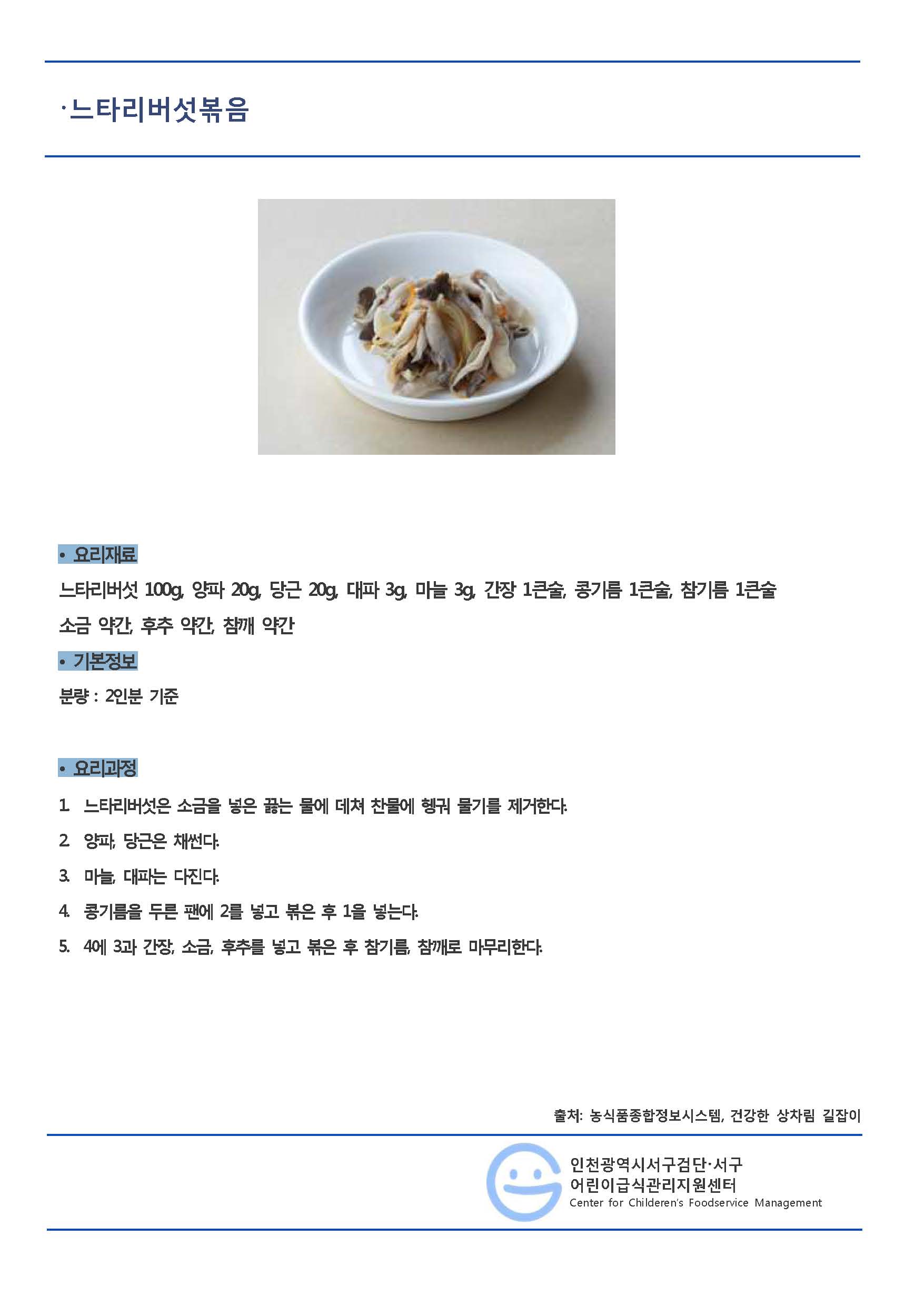 ·느타리버섯볶음

• 요리재료

느타리버섯 100g, 양파 20g, 당근 20g, 대파 3g, 마늘 3g, 간장 1큰술, 콩기름 1큰술, 참기름 1큰술 소금 약간, 후추 약간, 참깨 약간

• 기본정보

분량 : 2인분 기준

• 요리과정

1. 느타리버섯은 소금을 넣은 끓는 물에 데쳐 찬물에 헹궈 물기를 제거한다.
2. 양파, 당근은 채썬다.
3. 마늘, 대파는 다진다.
4. 콩기름을 두른 팬에 2를 넣고 볶은 후 1을 넣는다.
5. 4에 3과 간장, 소금, 후추를 넣고 볶은 후 참기름, 참깨로 마무리한다.

출처: 농식품종합정보시스템, 건강한 상차림 길잡이

인천광역시서구검단·서구
어린이급식관리지원센터
Center for Childeren's Foodservice Management